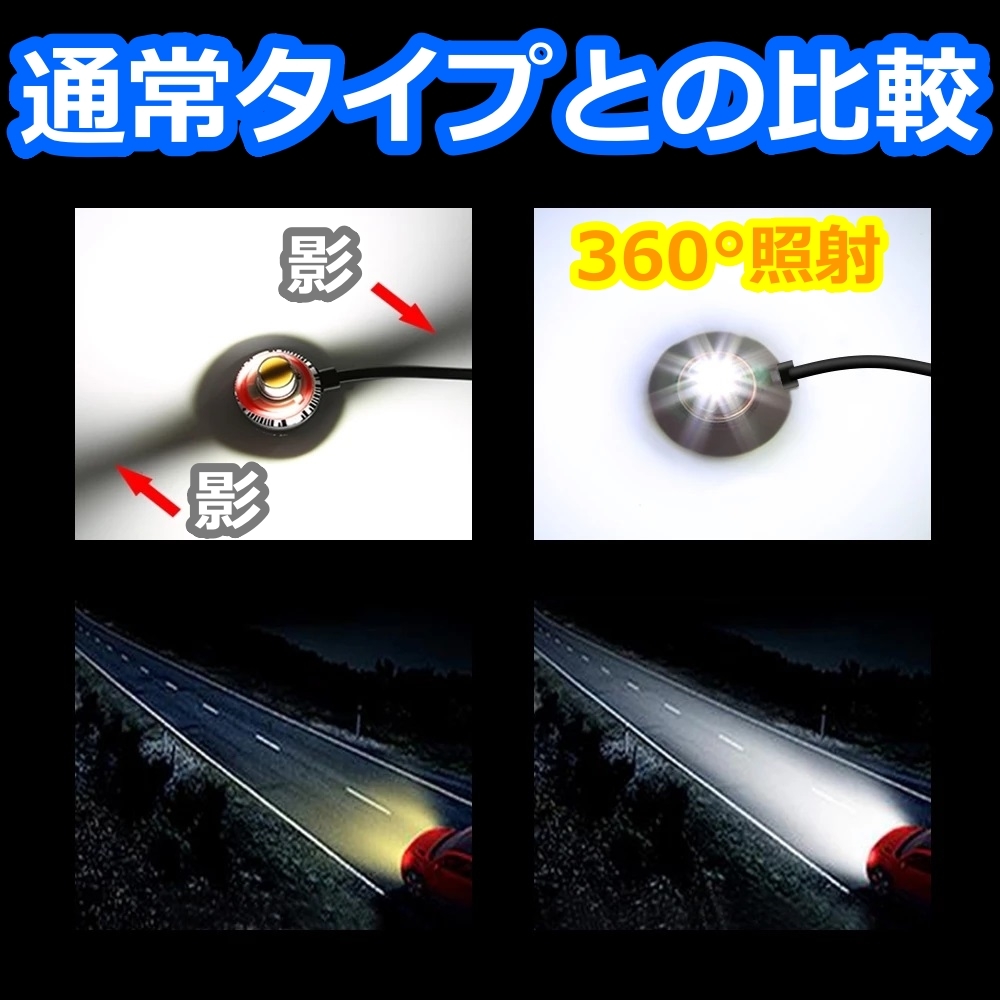 通常タイプとの比較

影

影

360°照射